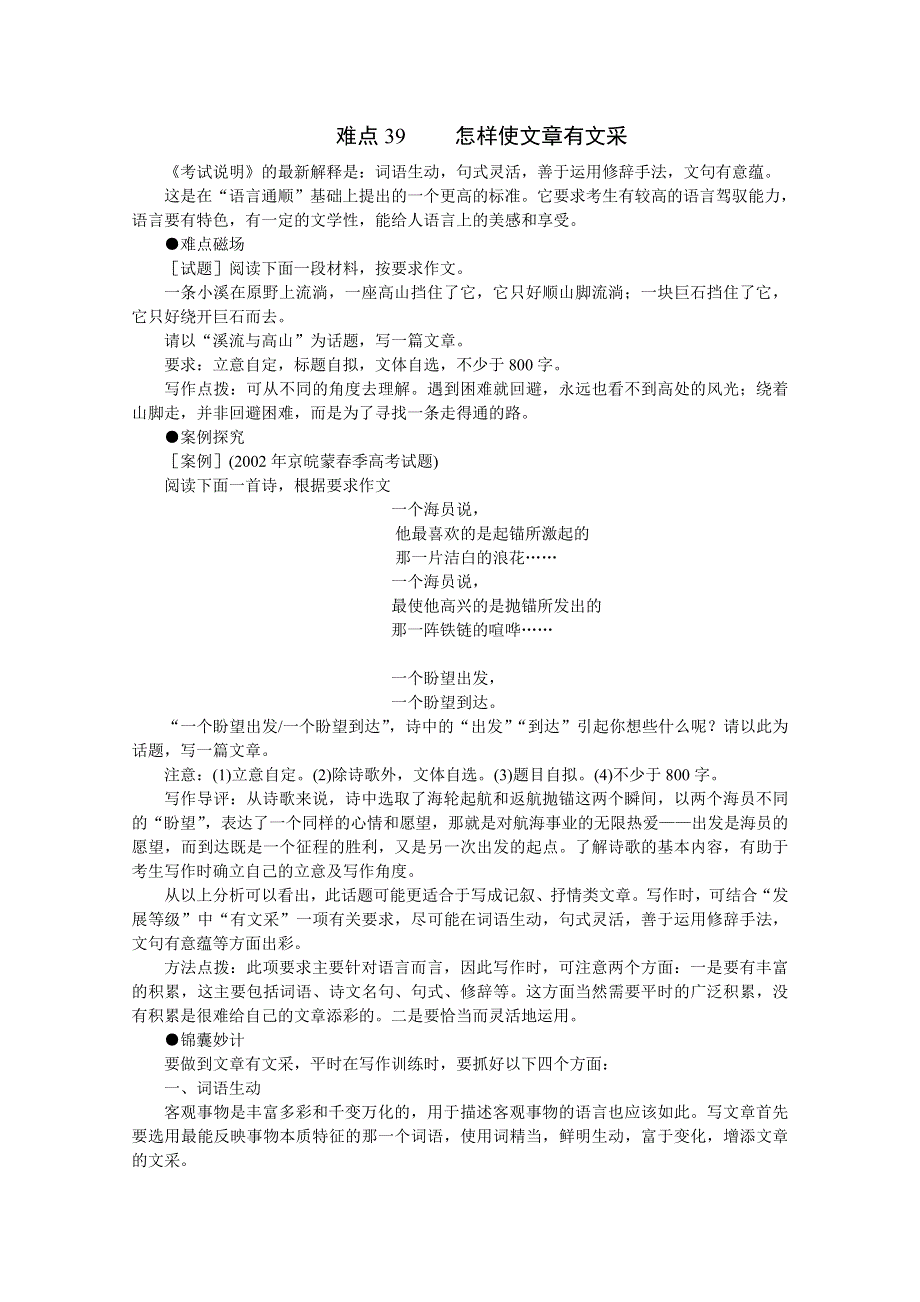 难点 39　　怎样使文章有文采

《考试说明》的最新解释是：词语生动，句式灵活，善于运用修辞手法，文句有意蕴。

这是在“语言通顺”基础上提出的一个更高的标准。它要求考生有较高的语言驾驭能力，语言要有特色，有一定的文学性，能给人语言上的美感和享受。

●难点磁场

［试题］阅读下面一段材料，按要求作文。

一条小溪在原野上流淌，一座高山挡住了它，它只好顺山脚流淌；一块巨石挡住了它，它只好绕开巨石而去。

请以“溪流与高山”为话题，写一篇文章。

要求：立意自定，标题自拟，文体自选，不少于 800 字。

写作点拨：可从不同的角度去理解。遇到困难就回避，永远也看不到高处的风光；绕着山脚走，并非回避困难，而是为了寻找一条走得通的路。

●案例探究

［案例］(2002 年京皖蒙春季高考试题)

阅读下面一首诗，根据要求作文

一个海员说，
他最喜欢的是起锚所激起的
那一片洁白的浪花……
一个海员说，
最使他高兴的是抛锚所发出的
那一阵铁链的喧哗……

一个盼望出发，
一个盼望到达。

“一个盼望出发/一个盼望到达”，诗中的“出发”“到达”引起你想些什么呢？请以此为话题，写一篇文章。

注意：(1)立意自定。(2)除诗歌外，文体自选。(3)题目自拟。(4)不少于 800 字。

写作导评：从诗歌来说，诗中选取了海轮起航和返航抛锚这两个瞬间，以两个海员不同的“盼望”，表达了一个同样的心情和愿望，那就是对航海事业的无限热爱——出发是海员的愿望，而到达既是一个征程的胜利，又是另一次出发的起点。了解诗歌的基本内容，有助于考生写作时确立自己的立意及写作角度。

从以上分析可以看出，此话题可能更适合于写成记叙、抒情类文章。写作时，可结合“发展等级”中“有文采”一项有关要求，尽可能在词语生动，句式灵活，善于运用修辞手法，文句有意蕴等方面出彩。

方法点拨：此项要求主要针对语言而言，因此写作时，可注意两个方面：一是要有丰富的积累，这主要包括词语、诗文名句、句式、修辞等。这方面当然需要平时的广泛积累，没有积累是很难给自己的文章添彩的。二是要恰当而灵活地运用。

●锦囊妙计

要做到文章有文采，平时在写作训练时，要抓好以下四个方面：

一、词语生动

客观事物是丰富多彩和千变万化的，用于描述客观事物的语言也应该如此。写文章首先要选用最能反映事物本质特征的那一个词语，使用词精当，鲜明生动，富于变化，增添文章的文采。